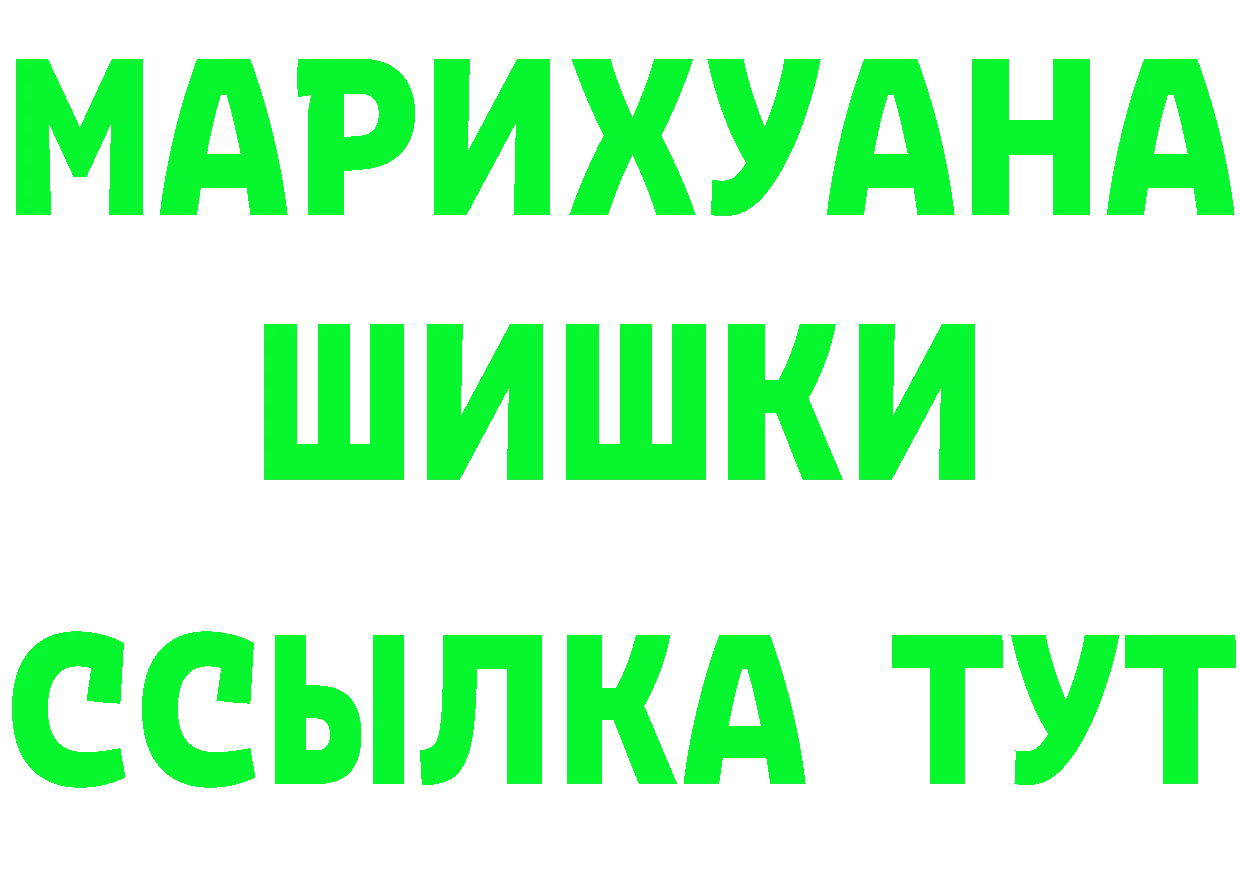 МАРИХУАНА
ШИШКИ
ССЫЛКА ТУТ